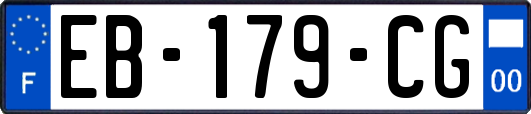 F
EB-179-CG
00